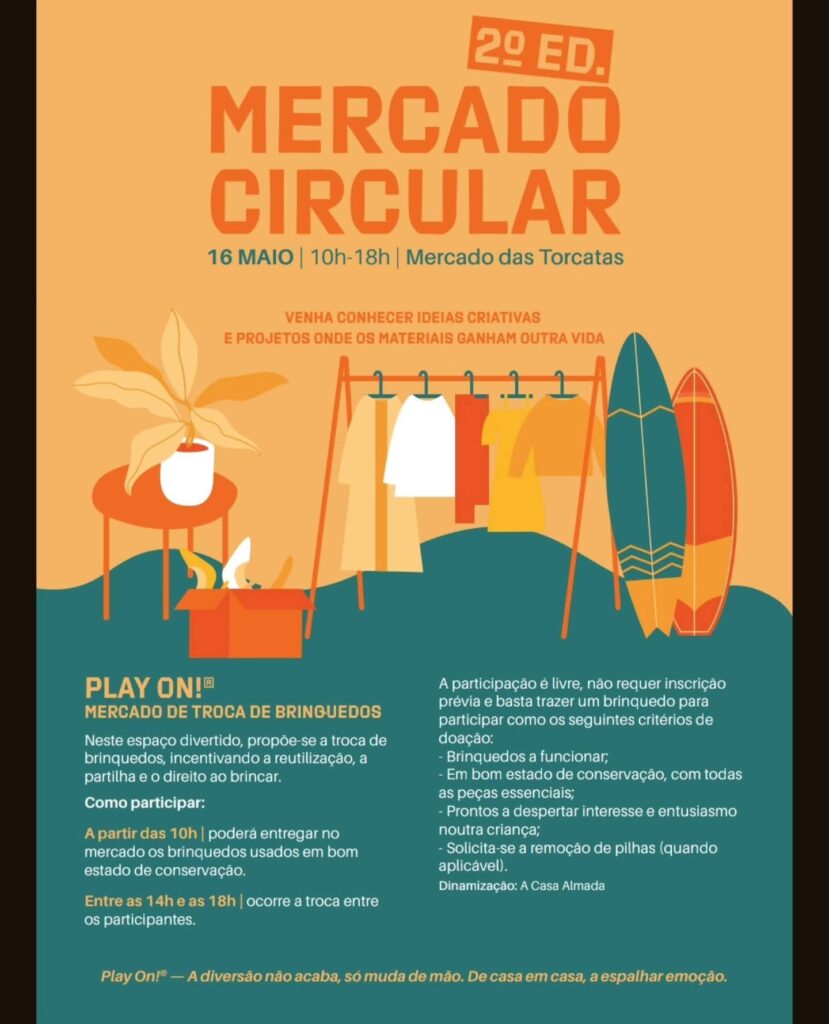 2º ED.

MERCADO CIRCULAR

16 MAIO | 10h-18h | Mercado das Torcatas

VENHA CONHECER IDEIAS CRIATIVAS E PROJETOS ONDE OS MATERIAIS GANHAM OUTRA VIDA

PLAY ON!®
MERCADO DE TROCA DE BRINQUEDOS

Neste espaço divertido, propõe-se a troca de brinquedos, incentivando a reutilização, a partilha e o direito ao brincar.

Como participar:

A partir das 10h | poderá entregar no mercado os brinquedos usados em bom estado de conservação.

Entre as 14h e as 18h | ocorre a troca entre os participantes.

A participação é livre, não requer inscrição prévia e basta trazer um brinquedo para participar como os seguintes critérios de doação:
- Brinquedos a funcionar;
- Em bom estado de conservação, com todas as peças essenciais;
- Prontos a despertar interesse e entusiasmo noutra criança;
- Solicita-se a remoção de pilhas (quando aplicável).

Dinamização: A Casa Almada

Play On!® — A diversão não acaba, só muda de mão. De casa em casa, a espalhar emoção.